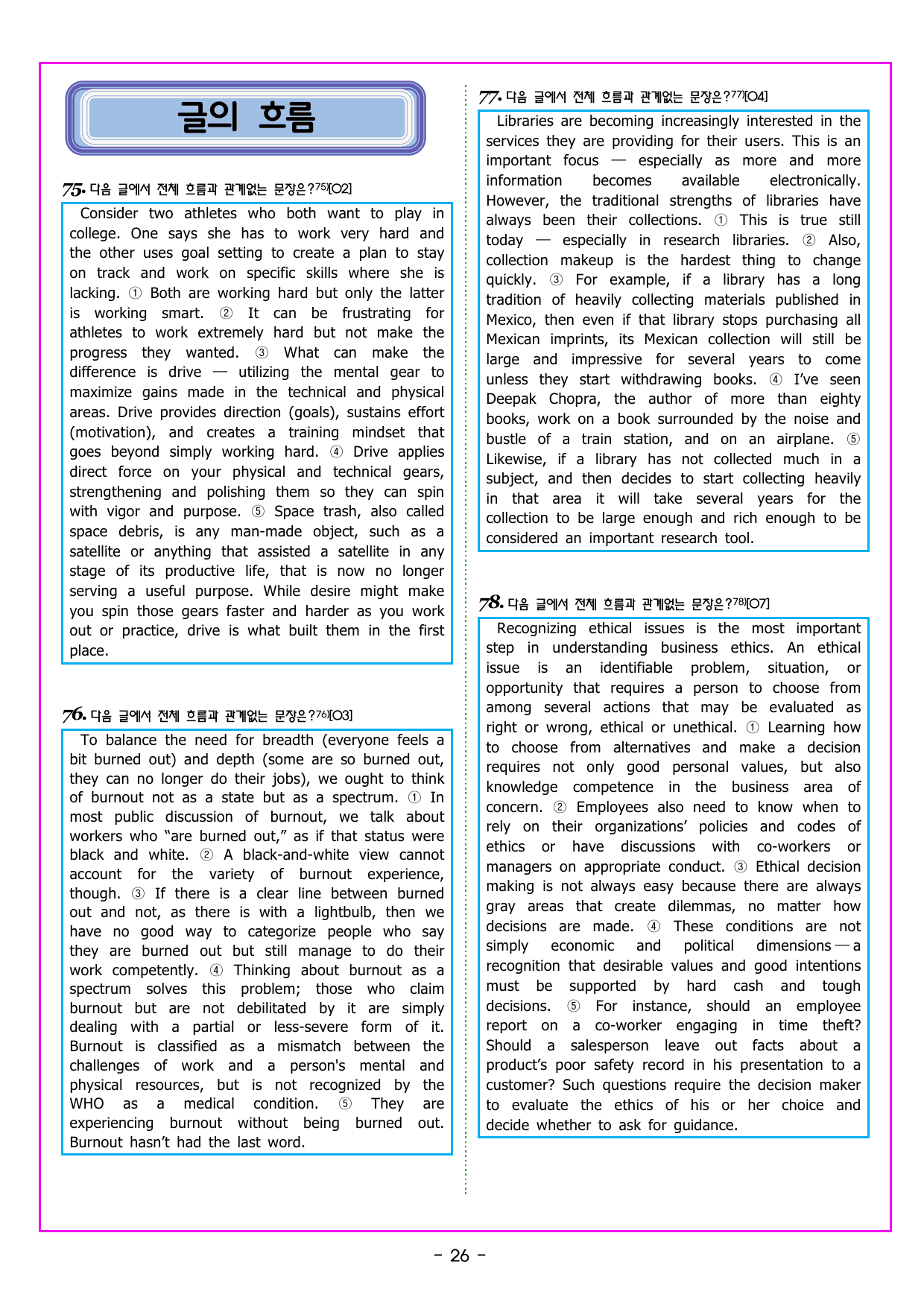 글의 흐름

75. 다음 글에서 전체 흐름과 관계없는 문장은?$^{75)}$[O2]

Consider two athletes who both want to play in college. One says she has to work very hard and the other uses goal setting to create a plan to stay on track and work on specific skills where she is lacking. ① Both are working hard but only the latter is working smart. ② It can be frustrating for athletes to work extremely hard but not make the progress they wanted. ③ What can make the difference is drive — utilizing the mental gear to maximize gains made in the technical and physical areas. Drive provides direction (goals), sustains effort (motivation), and creates a training mindset that goes beyond simply working hard. ④ Drive applies direct force on your physical and technical gears, strengthening and polishing them so they can spin with vigor and purpose. ⑤ Space trash, also called space debris, is any man-made object, such as a satellite or anything that assisted a satellite in any stage of its productive life, that is now no longer serving a useful purpose. While desire might make you spin those gears faster and harder as you work out or practice, drive is what built them in the first place.

76. 다음 글에서 전체 흐름과 관계없는 문장은?$^{76)}$[O3]

To balance the need for breadth (everyone feels a bit burned out) and depth (some are so burned out, they can no longer do their jobs), we ought to think of burnout not as a state but as a spectrum. ① In most public discussion of burnout, we talk about workers who "are burned out," as if that status were black and white. ② A black-and-white view cannot account for the variety of burnout experience, though. ③ If there is a clear line between burned out and not, as there is with a lightbulb, then we have no good way to categorize people who say they are burned out but still manage to do their work competently. ④ Thinking about burnout as a spectrum solves this problem; those who claim burnout but are not debilitated by it are simply dealing with a partial or less-severe form of it. Burnout is classified as a mismatch between the challenges of work and a person's mental and physical resources, but is not recognized by the WHO as a medical condition. ⑤ They are experiencing burnout without being burned out. Burnout hasn't had the last word.

77. 다음 글에서 전체 흐름과 관계없는 문장은?$^{77)}$[O4]

Libraries are becoming increasingly interested in the services they are providing for their users. This is an important focus — especially as more and more information becomes available electronically. However, the traditional strengths of libraries have always been their collections. ① This is true still today — especially in research libraries. ② Also, collection makeup is the hardest thing to change quickly. ③ For example, if a library has a long tradition of heavily collecting materials published in Mexico, then even if that library stops purchasing all Mexican imprints, its Mexican collection will still be large and impressive for several years to come unless they start withdrawing books. ④ I've seen Deepak Chopra, the author of more than eighty books, work on a book surrounded by the noise and bustle of a train station, and on an airplane. ⑤ Likewise, if a library has not collected much in a subject, and then decides to start collecting heavily in that area it will take several years for the collection to be large enough and rich enough to be considered an important research tool.

78. 다음 글에서 전체 흐름과 관계없는 문장은?$^{78)}$[O7]

Recognizing ethical issues is the most important step in understanding business ethics. An ethical issue is an identifiable problem, situation, or opportunity that requires a person to choose from among several actions that may be evaluated as right or wrong, ethical or unethical. ① Learning how to choose from alternatives and make a decision requires not only good personal values, but also knowledge competence in the business area of concern. ② Employees also need to know when to rely on their organizations' policies and codes of ethics or have discussions with co-workers or managers on appropriate conduct. ③ Ethical decision making is not always easy because there are always gray areas that create dilemmas, no matter how decisions are made. ④ These conditions are not simply economic and political dimensions — a recognition that desirable values and good intentions must be supported by hard cash and tough decisions. ⑤ For instance, should an employee report on a co-worker engaging in time theft? Should a salesperson leave out facts about a product's poor safety record in his presentation to a customer? Such questions require the decision maker to evaluate the ethics of his or her choice and decide whether to ask for guidance.

- 26 -